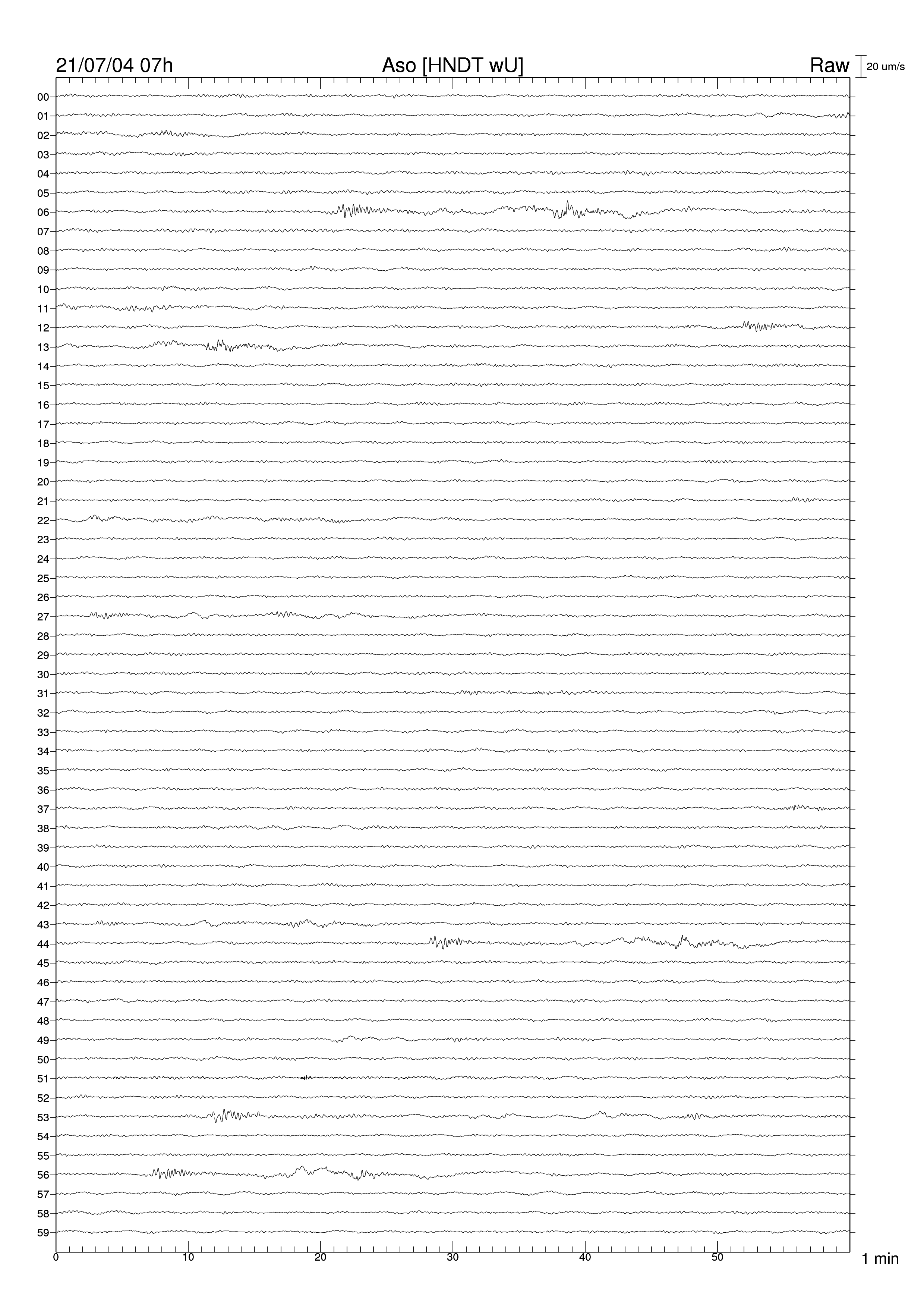 21/07/04 07h
Aso [HNDT wU]
Raw
20 um/s

00
01
02
03
04
05
06
07
08
09
10
11
12
13
14
15
16
17
18
19
20
21
22
23
24
25
26
27
28
29
30
31
32
33
34
35
36
37
38
39
40
41
42
43
44
45
46
47
48
49
50
51
52
53
54
55
56
57
58
59

0
10
20
30
40
50
1 min